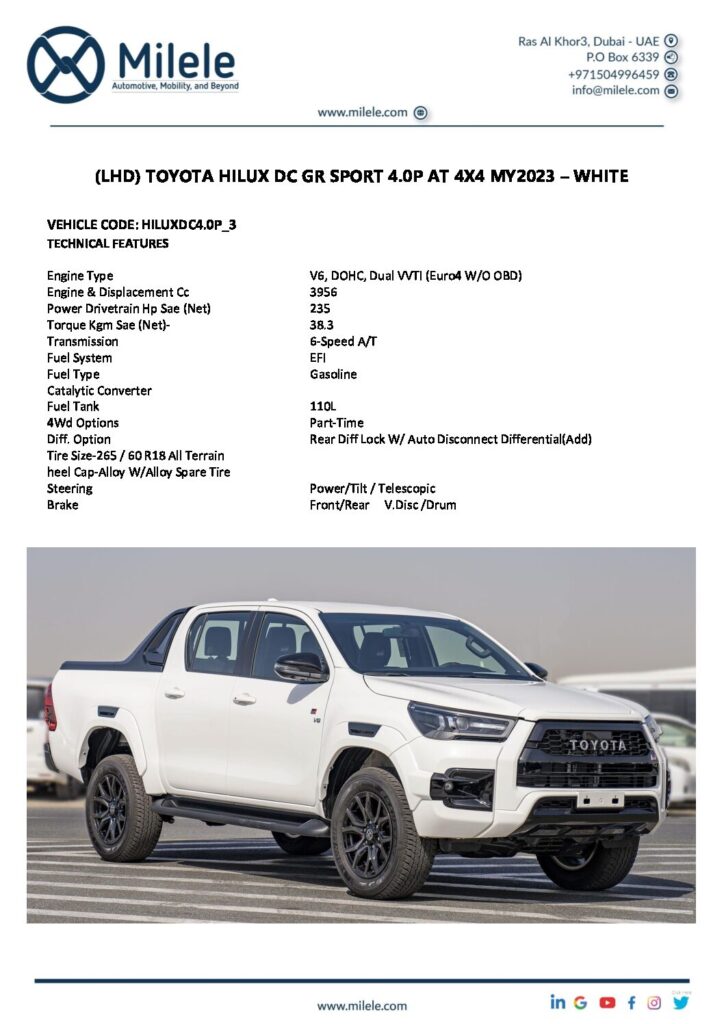 Milele
Automotive, Mobility, and Beyond

Ras Al Khor3, Dubai - UAE
P.O Box 6339
+971504996459
info@milele.com

www.milele.com

(LHD) TOYOTA HILUX DC GR SPORT 4.0P AT 4X4 MY2023 – WHITE

VEHICLE CODE: HILUXDC4.0P_3
TECHNICAL FEATURES

Engine Type V6, DOHC, Dual VVTI (Euro4 W/O OBD)
Engine & Displacement Cc 3956
Power Drivetrain Hp Sae (Net) 235
Torque Kgm Sae (Net)- 38.3
Transmission 6-Speed A/T
Fuel System EFI
Fuel Type Gasoline
Catalytic Converter
Fuel Tank 110L
4Wd Options Part-Time
Diff. Option Rear Diff Lock W/ Auto Disconnect Differential(Add)
Tire Size-265 / 60 R18 All Terrain
heel Cap-Alloy W/Alloy Spare Tire
Steering Power/Tilt / Telescopic
Brake Front/Rear V.Disc /Drum

TOYOTA

www.milele.com